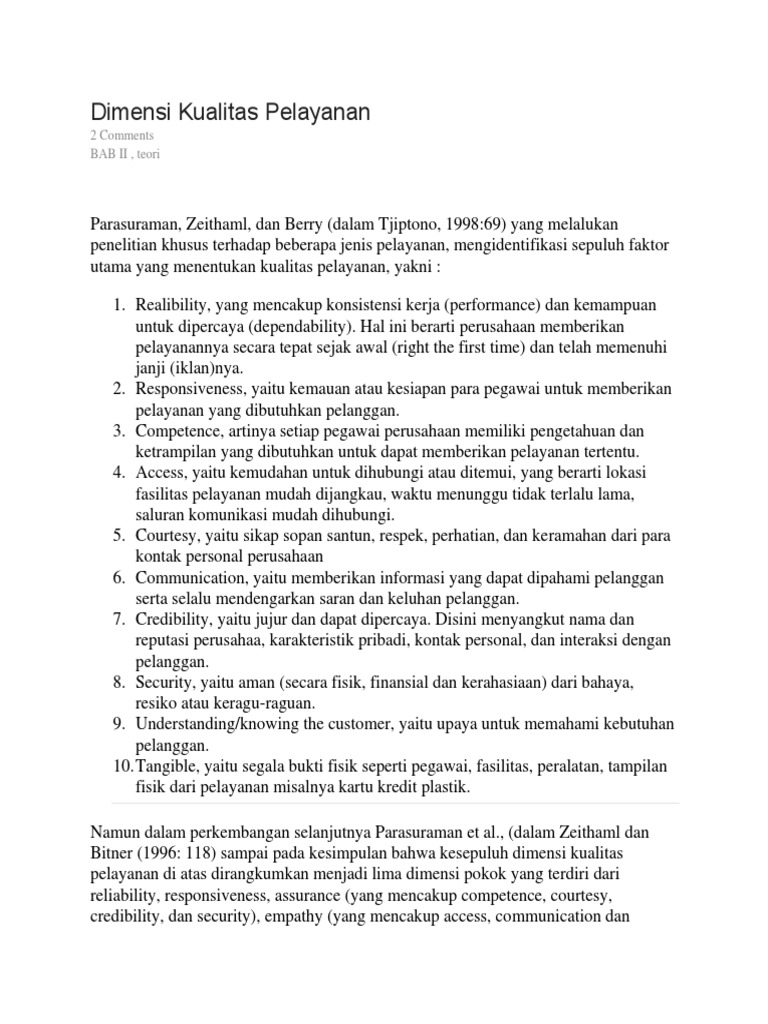 Dimensi Kualitas Pelayanan

2 Comments
BAB II , teori

Parasuraman, Zeithaml, dan Berry (dalam Tjiptono, 1998:69) yang melalukan penelitian khusus terhadap beberapa jenis pelayanan, mengidentifikasi sepuluh faktor utama yang menentukan kualitas pelayanan, yakni :

1. Realibility, yang mencakup konsistensi kerja (performance) dan kemampuan untuk dipercaya (dependability). Hal ini berarti perusahaan memberikan pelayanannya secara tepat sejak awal (right the first time) dan telah memenuhi janji (iklan)nya.
2. Responsiveness, yaitu kemauan atau kesiapan para pegawai untuk memberikan pelayanan yang dibutuhkan pelanggan.
3. Competence, artinya setiap pegawai perusahaan memiliki pengetahuan dan ketrampilan yang dibutuhkan untuk dapat memberikan pelayanan tertentu.
4. Access, yaitu kemudahan untuk dihubungi atau ditemui, yang berarti lokasi fasilitas pelayanan mudah dijangkau, waktu menunggu tidak terlalu lama, saluran komunikasi mudah dihubungi.
5. Courtesy, yaitu sikap sopan santun, respek, perhatian, dan keramahan dari para kontak personal perusahaan
6. Communication, yaitu memberikan informasi yang dapat dipahami pelanggan serta selalu mendengarkan saran dan keluhan pelanggan.
7. Credibility, yaitu jujur dan dapat dipercaya. Disini menyangkut nama dan reputasi perusahaa, karakteristik pribadi, kontak personal, dan interaksi dengan pelanggan.
8. Security, yaitu aman (secara fisik, finansial dan kerahasiaan) dari bahaya, resiko atau keragu-raguan.
9. Understanding/knowing the customer, yaitu upaya untuk memahami kebutuhan pelanggan.
10. Tangible, yaitu segala bukti fisik seperti pegawai, fasilitas, peralatan, tampilan fisik dari pelayanan misalnya kartu kredit plastik.

Namun dalam perkembangan selanjutnya Parasuraman et al., (dalam Zeithaml dan Bitner (1996: 118) sampai pada kesimpulan bahwa kesepuluh dimensi kualitas pelayanan di atas dirangkumkan menjadi lima dimensi pokok yang terdiri dari reliability, responsiveness, assurance (yang mencakup competence, courtesy, credibility, dan security), empathy (yang mencakup access, communication dan